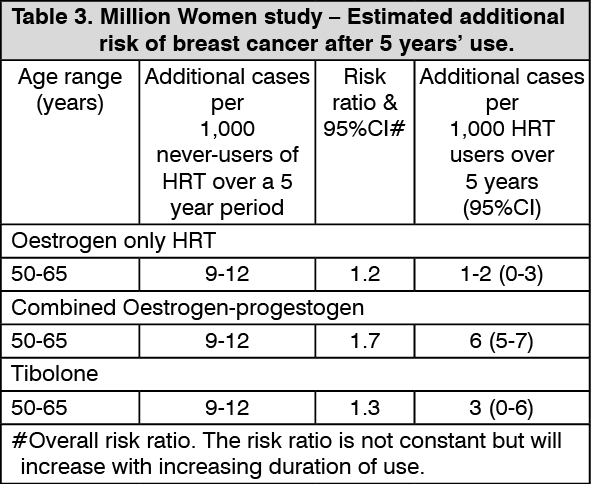 Table 3. Million Women study – Estimated additional risk of breast cancer after 5 years' use.

| Age range (years) | Additional cases per 1,000 never-users of HRT over a 5 year period | Risk ratio & 95%CI# | Additional cases per 1,000 HRT users over 5 years (95%CI) |
|---|---|---|---|
| Oestrogen only HRT | | | |
| 50-65 | 9-12 | 1.2 | 1-2 (0-3) |
| Combined Oestrogen-progestogen | | | |
| 50-65 | 9-12 | 1.7 | 6 (5-7) |
| Tibolone | | | |
| 50-65 | 9-12 | 1.3 | 3 (0-6) |

#Overall risk ratio. The risk ratio is not constant but will increase with increasing duration of use.